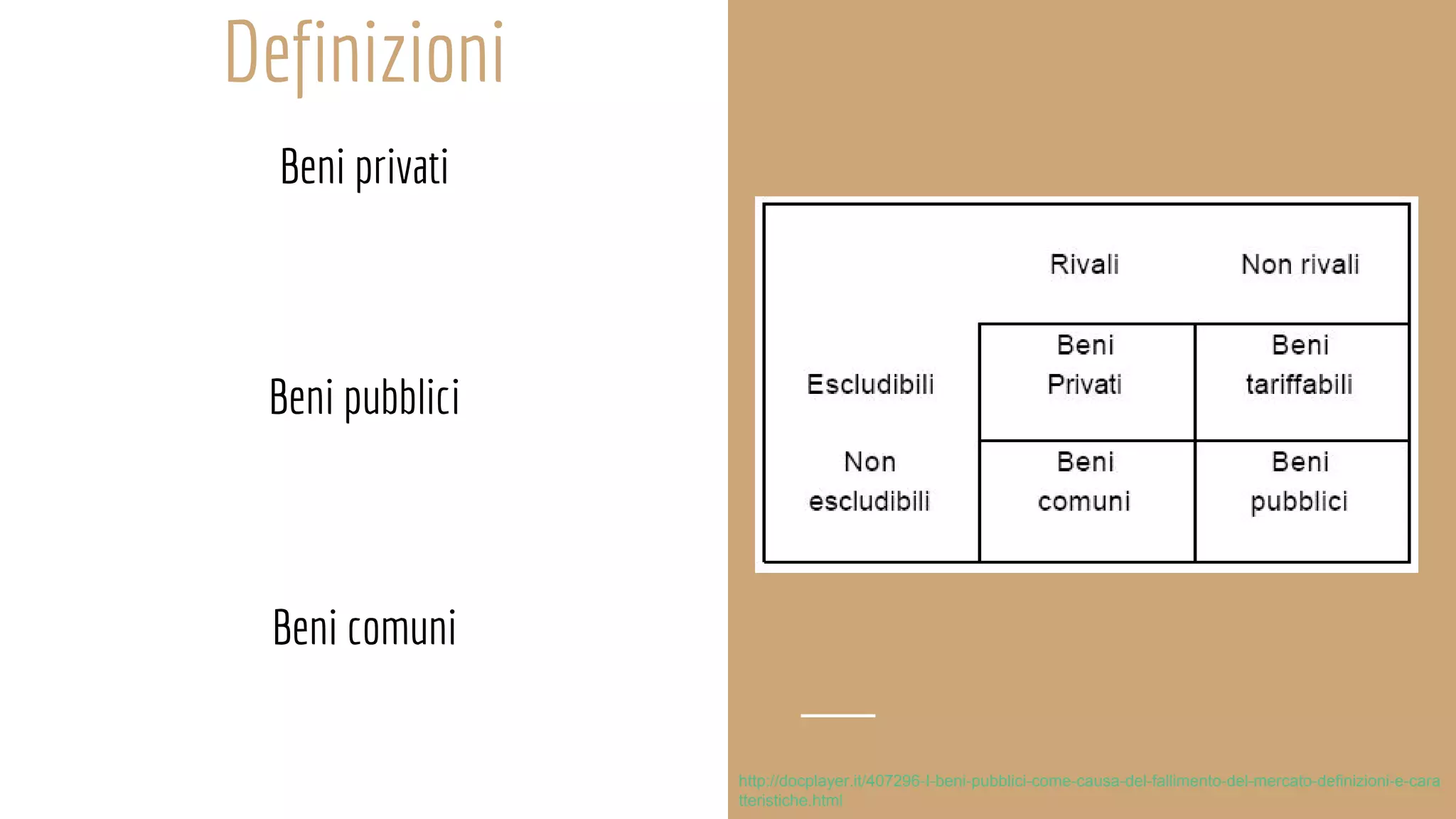 Definizioni

Beni privati

Beni pubblici

Beni comuni

| | Rivali | Non rivali |
|---|---|---|
| Escludibili | Beni Privati | Beni tariffabili |
| Non escludibili | Beni comuni | Beni pubblici |

http://docplayer.it/407296-I-beni-pubblici-come-causa-del-fallimento-del-mercato-definizioni-e-caratteristiche.html